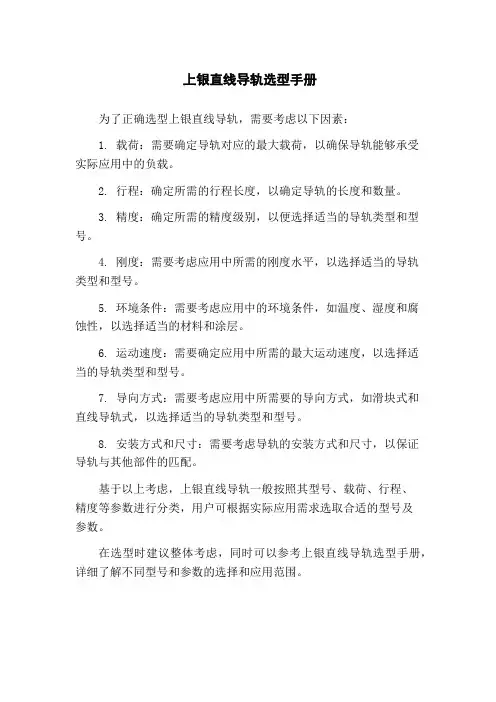 上银直线导轨选型手册

为了正确选型上银直线导轨，需要考虑以下因素：

1. 载荷：需要确定导轨对应的最大载荷，以确保导轨能够承受实际应用中的负载。

2. 行程：确定所需的行程长度，以确定导轨的长度和数量。

3. 精度：确定所需的精度级别，以便选择适当的导轨类型和型号。

4. 刚度：需要考虑应用中所需的刚度水平，以选择适当的导轨类型和型号。

5. 环境条件：需要考虑应用中的环境条件，如温度、湿度和腐蚀性，以选择适当的材料和涂层。

6. 运动速度：需要确定应用中所需的最大运动速度，以选择适当的导轨类型和型号。

7. 导向方式：需要考虑应用中所需要的导向方式，如滑块式和直线导轨式，以选择适当的导轨类型和型号。

8. 安装方式和尺寸：需要考虑导轨的安装方式和尺寸，以保证导轨与其他部件的匹配。

基于以上考虑，上银直线导轨一般按照其型号、载荷、行程、精度等参数进行分类，用户可根据实际应用需求选取合适的型号及参数。

在选型时建议整体考虑，同时可以参考上银直线导轨选型手册，详细了解不同型号和参数的选择和应用范围。